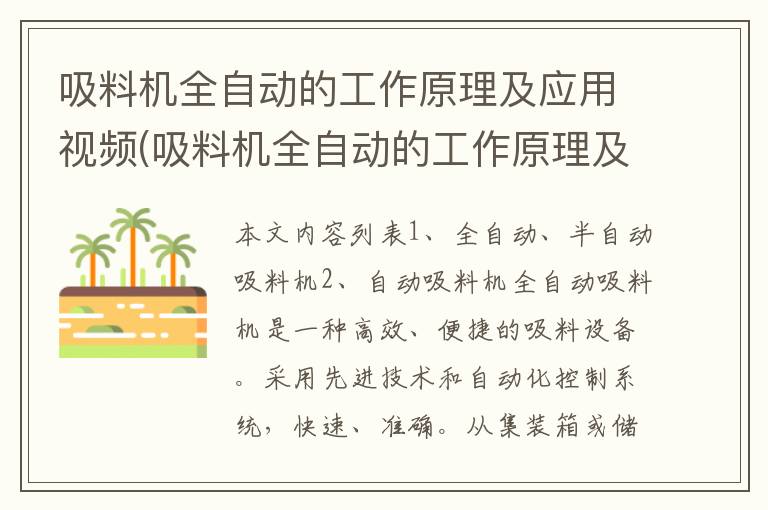 吸料机全自动的工作原理及应用视频(吸料机全自动的工作原理及

本文内容列表1、全自动、半自动吸料机2、自动吸料机全自动吸料机是一种高效、便捷的吸料设备。采用先进技术和自动化控制系统，快速、准确。从集装箱或储